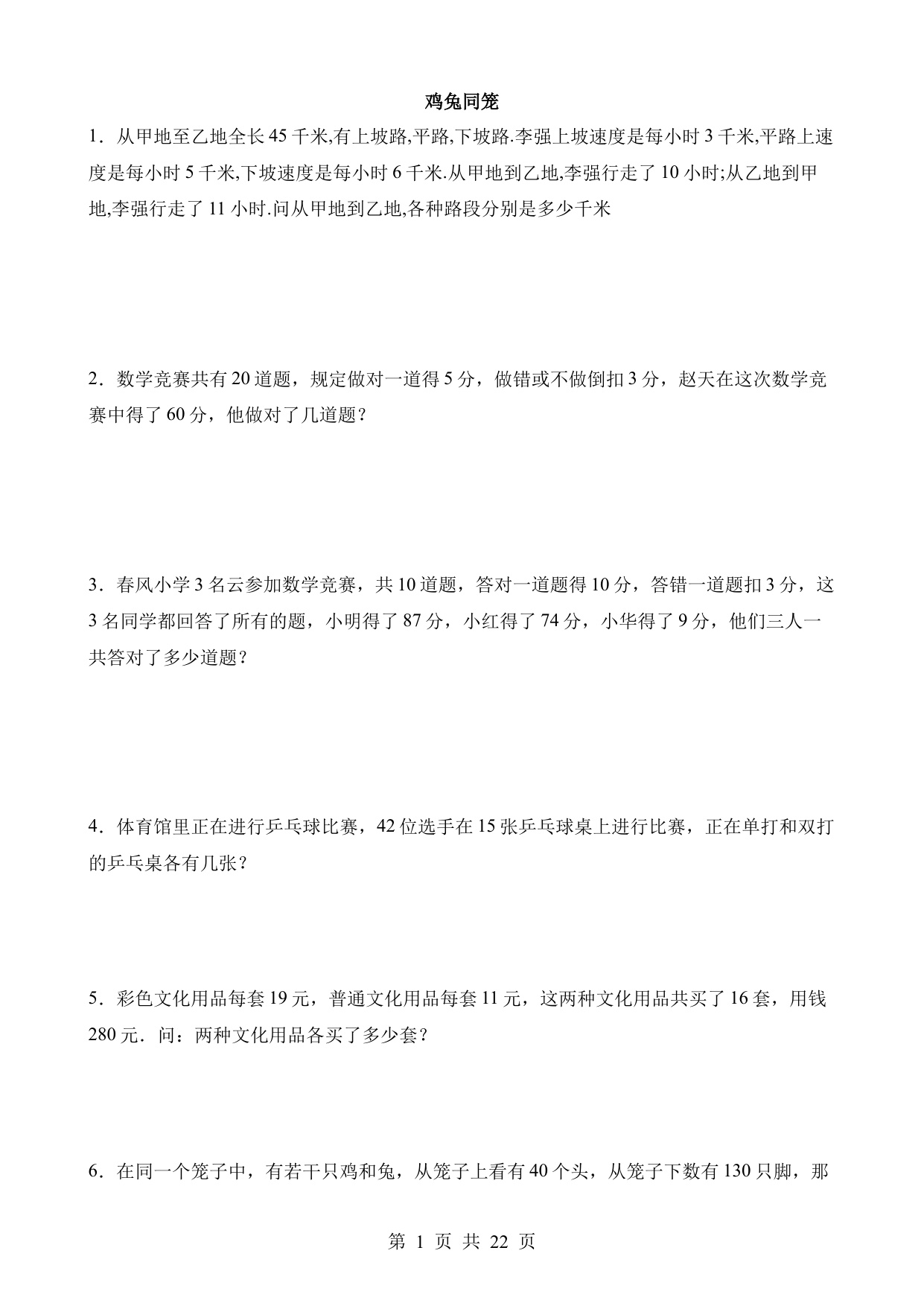 鸡兔同笼

1．从甲地至乙地全长 45 千米,有上坡路,平路,下坡路.李强上坡速度是每小时 3 千米,平路上速度是每小时 5 千米,下坡速度是每小时 6 千米.从甲地到乙地,李强行走了 10 小时;从乙地到甲地,李强行走了 11 小时.问从甲地到乙地,各种路段分别是多少千米

2．数学竞赛共有 20 道题，规定做对一道得 5 分，做错或不做倒扣 3 分，赵天在这次数学竞赛中得了 60 分，他做对了几道题？

3．春风小学 3 名云参加数学竞赛，共 10 道题，答对一道题得 10 分，答错一道题扣 3 分，这 3 名同学都回答了所有的题，小明得了 87 分，小红得了 74 分，小华得了 9 分，他们三人一共答对了多少道题？

4．体育馆里正在进行乒乓球比赛，42 位选手在 15 张乒乓球桌上进行比赛，正在单打和双打的乒乓桌各有几张？

5．彩色文化用品每套 19 元，普通文化用品每套 11 元，这两种文化用品共买了 16 套，用钱 280 元．问：两种文化用品各买了多少套？

6．在同一个笼子中，有若干只鸡和兔，从笼子上看有 40 个头，从笼子下数有 130 只脚，那

第 1 页 共 22 页